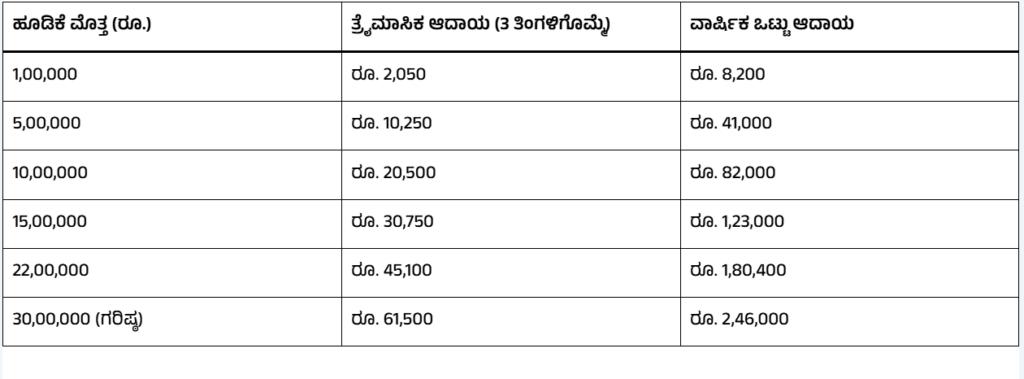 | ಹೂಡಿಕೆ ಮೊತ್ತ (ರೂ.) | ತ್ರೈಮಾಸಿಕ ಆದಾಯ (3 ತಿಂಗಳಿಗೊಮ್ಮೆ) | ವಾರ್ಷಿಕ ಒಟ್ಟು ಆದಾಯ |
|---|---|---|
| 1,00,000 | ರೂ. 2,050 | ರೂ. 8,200 |
| 5,00,000 | ರೂ. 10,250 | ರೂ. 41,000 |
| 10,00,000 | ರೂ. 20,500 | ರೂ. 82,000 |
| 15,00,000 | ರೂ. 30,750 | ರೂ. 1,23,000 |
| 22,00,000 | ರೂ. 45,100 | ರೂ. 1,80,400 |
| 30,00,000 (ಗರಿಷ್ಠ) | ರೂ. 61,500 | ರೂ. 2,46,000 |